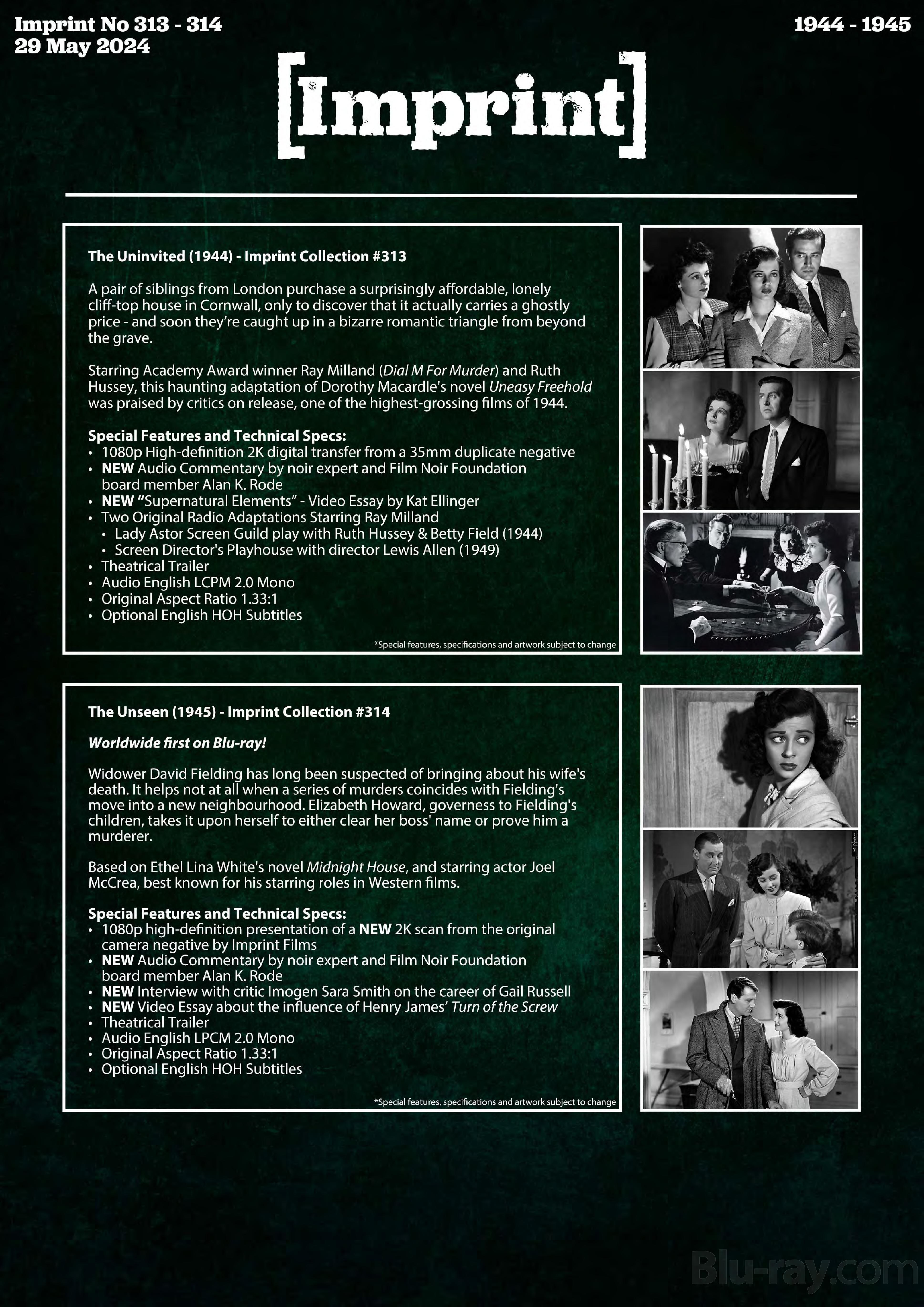 Imprint No 313 - 314
29 May 2024

1944 - 1945

[Imprint]

The Uninvited (1944) - Imprint Collection #313

A pair of siblings from London purchase a surprisingly affordable, lonely cliff-top house in Cornwall, only to discover that it actually carries a ghostly price - and soon they're caught up in a bizarre romantic triangle from beyond the grave.

Starring Academy Award winner Ray Milland (Dial M For Murder) and Ruth Hussey, this haunting adaptation of Dorothy Macardle's novel Uneasy Freehold was praised by critics on release, one of the highest-grossing films of 1944.

Special Features and Technical Specs:
• 1080p High-definition 2K digital transfer from a 35mm duplicate negative
• NEW Audio Commentary by noir expert and Film Noir Foundation board member Alan K. Rode
• NEW "Supernatural Elements" - Video Essay by Kat Ellinger
• Two Original Radio Adaptations Starring Ray Milland
• Lady Astor Screen Guild play with Ruth Hussey & Betty Field (1944)
• Screen Director's Playhouse with director Lewis Allen (1949)
• Theatrical Trailer
• Audio English LCPM 2.0 Mono
• Original Aspect Ratio 1.33:1
• Optional English HOH Subtitles

*Special features, specifications and artwork subject to change

The Unseen (1945) - Imprint Collection #314

Worldwide first on Blu-ray!

Widower David Fielding has long been suspected of bringing about his wife's death. It helps not at all when a series of murders coincides with Fielding's move into a new neighbourhood. Elizabeth Howard, governess to Fielding's children, takes it upon herself to either clear her boss' name or prove him a murderer.

Based on Ethel Lina White's novel Midnight House, and starring actor Joel McCrea, best known for his starring roles in Western films.

Special Features and Technical Specs:
• 1080p high-definition presentation of a NEW 2K scan from the original camera negative by Imprint Films
• NEW Audio Commentary by noir expert and Film Noir Foundation board member Alan K. Rode
• NEW Interview with critic Imogen Sara Smith on the career of Gail Russell
• NEW Video Essay about the influence of Henry James' Turn of the Screw
• Theatrical Trailer
• Audio English LPCM 2.0 Mono
• Original Aspect Ratio 1.33:1
• Optional English HOH Subtitles

*Special features, specifications and artwork subject to change

Blu-ray.com